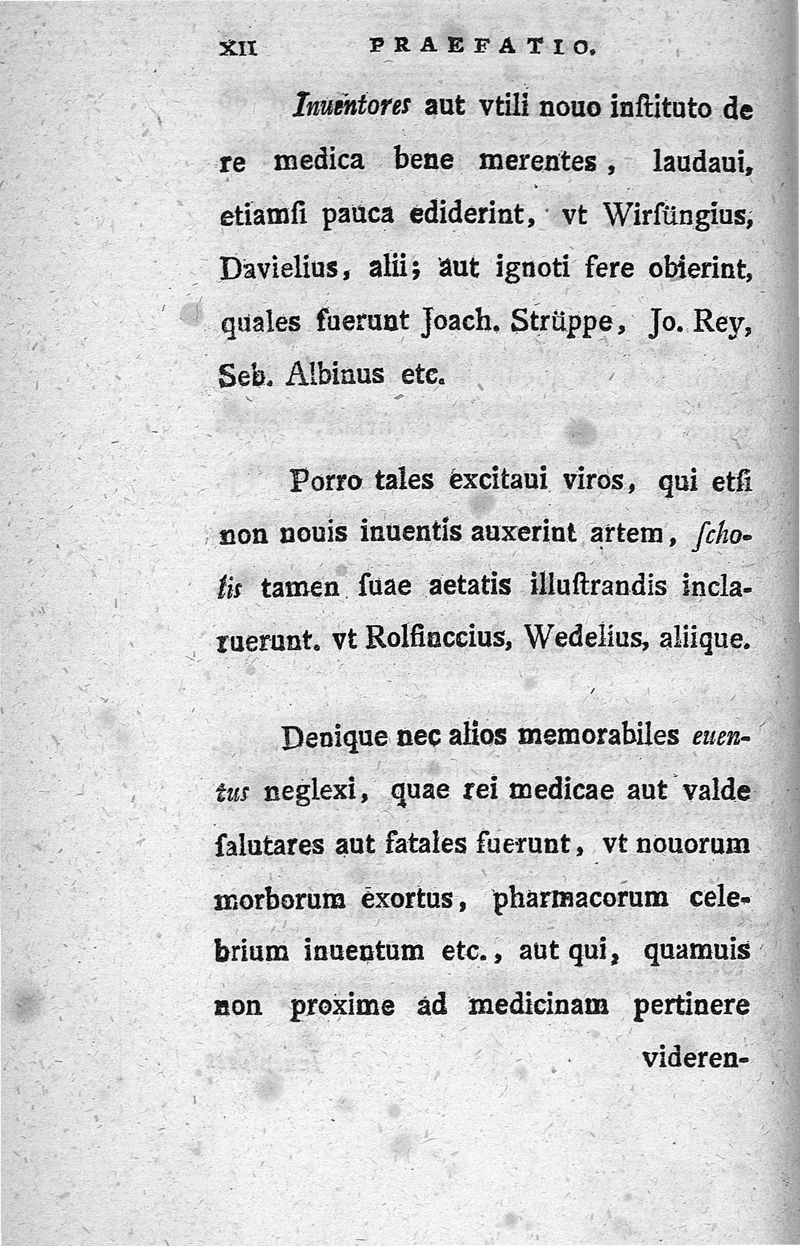 XII PRAEFATIO.

Inuentores aut vtili nouo inſtituto de re medica bene merentes, laudaui, etiamſi pauca ediderint, vt Wirſüngius, Davielius, alii; aut ignoti fere obierint, quales fuerunt Joach. Strüppe, Jo. Rey, Seb. Albinus etc.

Porro tales excitaui viros, qui etſi non nouis inuentis auxerint artem, ſcholis tamen ſuae aetatis illuſtrandis inclaruerunt. vt Rolfinccius, Wedelius, aliique.

Denique nec alios memorabiles euentus neglexi, quae rei medicae aut valde ſalutares aut fatales fuerunt, vt nouorum morborum exortus, pharmacorum celebrium inuentum etc., aut qui, quamuis non proxime ad medicinam pertinere videren-